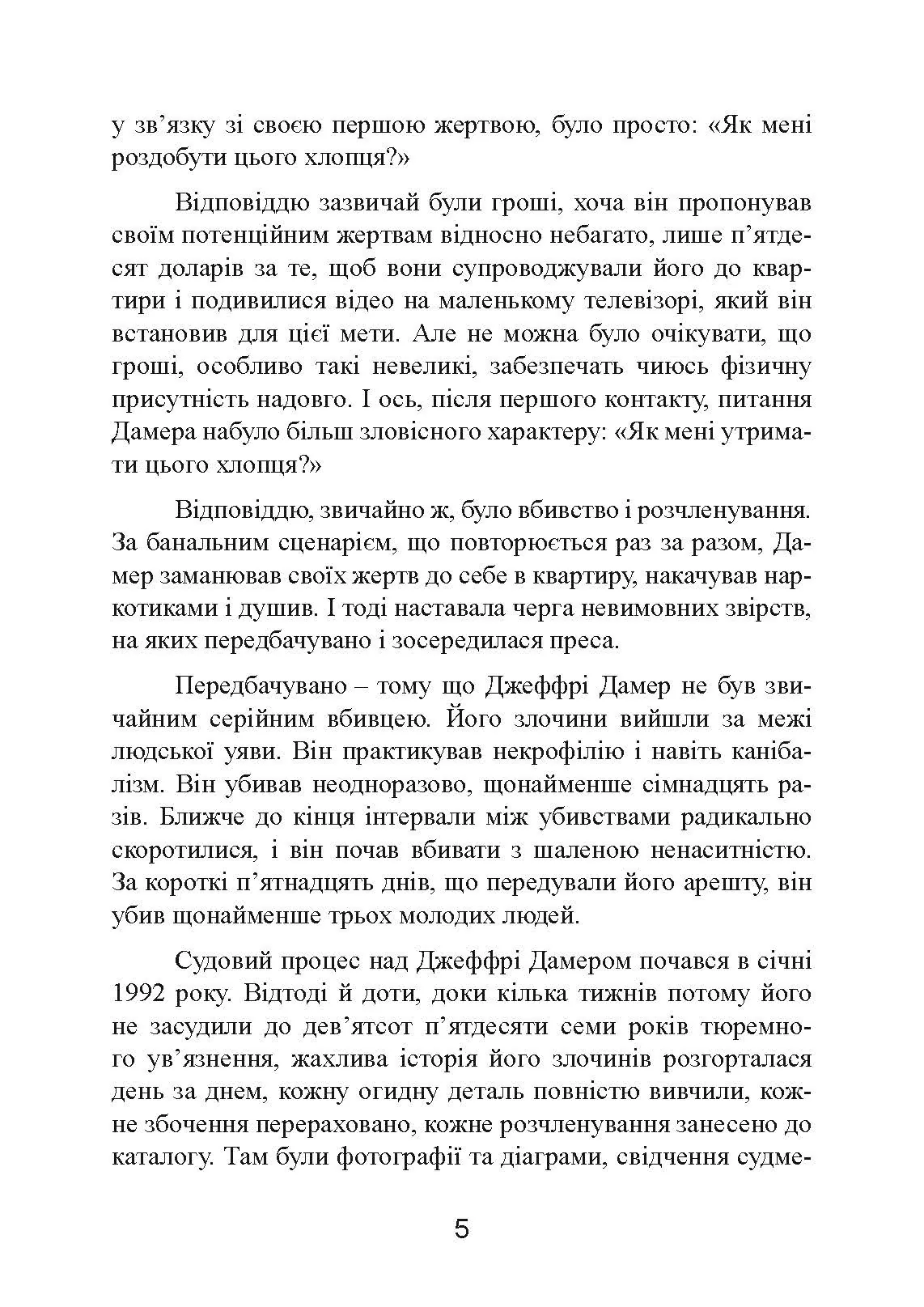 у зв’язку зі своєю першою жертвою, було просто: «Як мені роздобути цього хлопця?»

Відповіддю зазвичай були гроші, хоча він пропонував своїм потенційним жертвам відносно небагато, лише п’ятдесят доларів за те, щоб вони супроводжували його до квартири і подивилися відео на маленькому телевізорі, який він встановив для цієї мети. Але не можна було очікувати, що гроші, особливо такі невеликі, забезпечать чиюсь фізичну присутність надовго. І ось, після першого контакту, питання Дамера набуло більш зловісного характеру: «Як мені утримати цього хлопця?»

Відповіддю, звичайно ж, було вбивство і розчленування. За банальним сценарієм, що повторюється раз за разом, Дамер заманював своїх жертв до себе в квартиру, накачував наркотиками і душив. І тоді наставала черга невимовних звірств, на яких передбачувано і зосередилася преса.

Передбачувано – тому що Джеффрі Дамер не був звичайним серійним вбивцею. Його злочини вийшли за межі людської уяви. Він практикував некрофілію і навіть канібалізм. Він убивав неодноразово, щонайменше сімнадцять разів. Ближче до кінця інтервали між убивствами радикально скоротилися, і він почав вбивати з шаленою ненаситністю. За короткі п’ятнадцять днів, що передували його арешту, він убив щонайменше трьох молодих людей.

Судовий процес над Джеффрі Дамером почався в січні 1992 року. Відтоді й доти, доки кілька тижнів потому його не засудили до дев’ятсот п’ятдесяти семи років тюремного ув’язнення, жахлива історія його злочинів розгорталася день за днем, кожну огидну деталь повністю вивчили, кожне збочення перераховано, кожне розчленування занесено до каталогу. Там були фотографії та діаграми, свідчення судме-

5